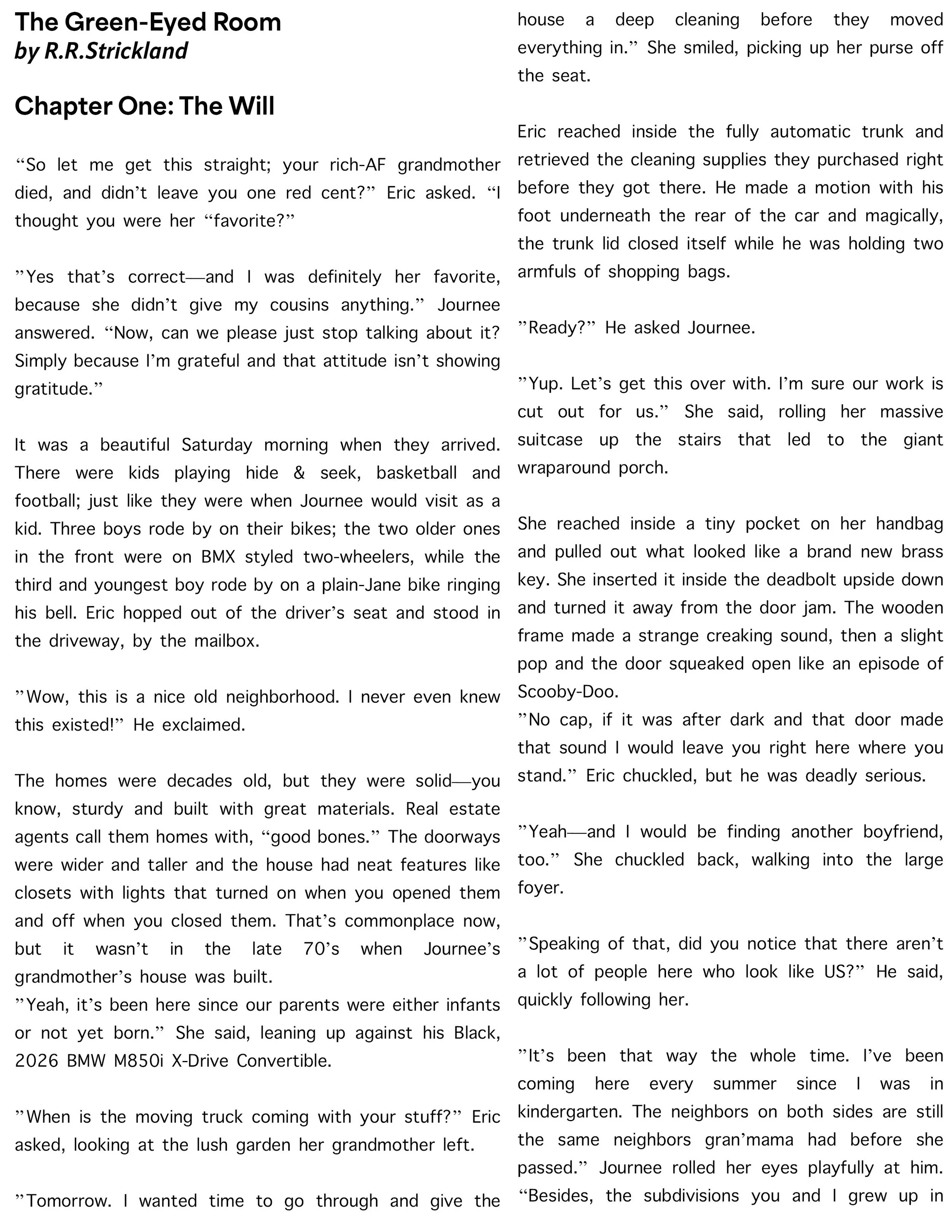 The Green-Eyed Room
by R.R.Strickland

Chapter One: The Will

“So let me get this straight; your rich-AF grandmother died, and didn’t leave you one red cent?” Eric asked. “I thought you were her “favorite?”

”Yes that’s correct—and I was definitely her favorite, because she didn’t give my cousins anything.” Journee answered. “Now, can we please just stop talking about it? Simply because I’m grateful and that attitude isn’t showing gratitude.”

It was a beautiful Saturday morning when they arrived. There were kids playing hide & seek, basketball and football; just like they were when Journee would visit as a kid. Three boys rode by on their bikes; the two older ones in the front were on BMX styled two-wheelers, while the third and youngest boy rode by on a plain-Jane bike ringing his bell. Eric hopped out of the driver’s seat and stood in the driveway, by the mailbox.

”Wow, this is a nice old neighborhood. I never even knew this existed!” He exclaimed.

The homes were decades old, but they were solid—you know, sturdy and built with great materials. Real estate agents call them homes with, “good bones.” The doorways were wider and taller and the house had neat features like closets with lights that turned on when you opened them and off when you closed them. That’s commonplace now, but it wasn’t in the late 70’s when Journee’s grandmother’s house was built.
”Yeah, it’s been here since our parents were either infants or not yet born.” She said, leaning up against his Black, 2026 BMW M850i X-Drive Convertible.

”When is the moving truck coming with your stuff?” Eric asked, looking at the lush garden her grandmother left.

”Tomorrow. I wanted time to go through and give the house a deep cleaning before they moved everything in.” She smiled, picking up her purse off the seat.

Eric reached inside the fully automatic trunk and retrieved the cleaning supplies they purchased right before they got there. He made a motion with his foot underneath the rear of the car and magically, the trunk lid closed itself while he was holding two armfuls of shopping bags.

”Ready?” He asked Journee.

”Yup. Let’s get this over with. I’m sure our work is cut out for us.” She said, rolling her massive suitcase up the stairs that led to the giant wraparound porch.

She reached inside a tiny pocket on her handbag and pulled out what looked like a brand new brass key. She inserted it inside the deadbolt upside down and turned it away from the door jam. The wooden frame made a strange creaking sound, then a slight pop and the door squeaked open like an episode of Scooby-Doo.
”No cap, if it was after dark and that door made that sound I would leave you right here where you stand.” Eric chuckled, but he was deadly serious.

”Yeah—and I would be finding another boyfriend, too.” She chuckled back, walking into the large foyer.

”Speaking of that, did you notice that there aren’t a lot of people here who look like US?” He said, quickly following her.

”It’s been that way the whole time. I’ve been coming here every summer since I was in kindergarten. The neighbors on both sides are still the same neighbors gran’mama had before she passed.” Journee rolled her eyes playfully at him. “Besides, the subdivisions you and I grew up in